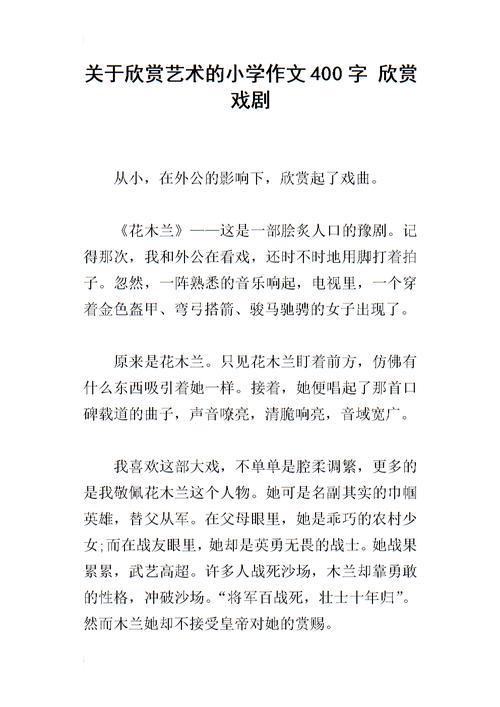 关于欣赏艺术的小学作文400字 欣赏戏剧

从小，在外公的影响下，欣赏起了戏曲。

《花木兰》——这是一部脍炙人口的豫剧。记得那次，我和外公在看戏，还时不时地用脚打着拍子。忽然，一阵熟悉的音乐响起，电视里，一个穿着金色盔甲、弯弓搭箭、骏马驰骋的女子出现了。

原来是花木兰。只见花木兰盯着前方，仿佛有什么东西吸引着她一样。接着，她便唱起了那首口碑载道的曲子，声音嘹亮，清脆响亮，音域宽广。

我喜欢这部大戏，不单单是腔柔调繁，更多的是我敬佩花木兰这个人物。她可是名副其实的巾帼英雄，替父从军。在父母眼里，她是乖巧的农村少女;而在战友眼里，她却是英勇无畏的战士。她战果累累，武艺高超。许多人战死沙场，木兰却靠勇敢的性格，冲破沙场。“将军百战死，壮士十年归”。然而木兰她却不接受皇帝对她的赏赐。